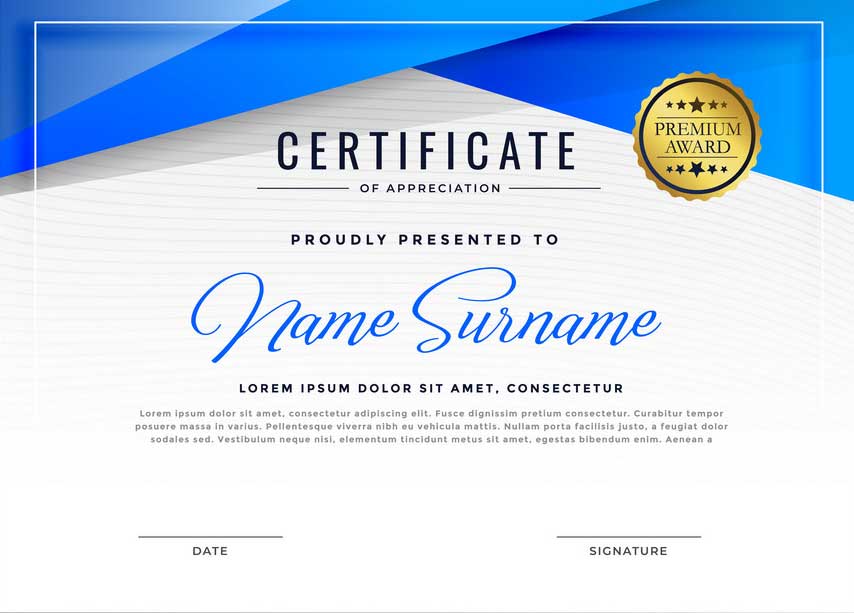 CERTIFICATE
OF APPRECIATION

PREMIUM AWARD

PROUDLY PRESENTED TO

Name Surname

LOREM IPSUM DOLOR SIT AMET, CONSECTETUR

Lorem ipsum dolor sit amet, consectetur adipiscing elit. Fusce dignissim pretium consectetur. Curabitur tempor posuere massa in varius. Pellentesque viverra nibh eu vehicula mattis. Nullam porta facilisis justo, a feugiat dolor sodales sed. Vestibulum neque nisi, elementum tincidunt metus sit amet, egestas bibendum enim. Aenean a

DATE

SIGNATURE